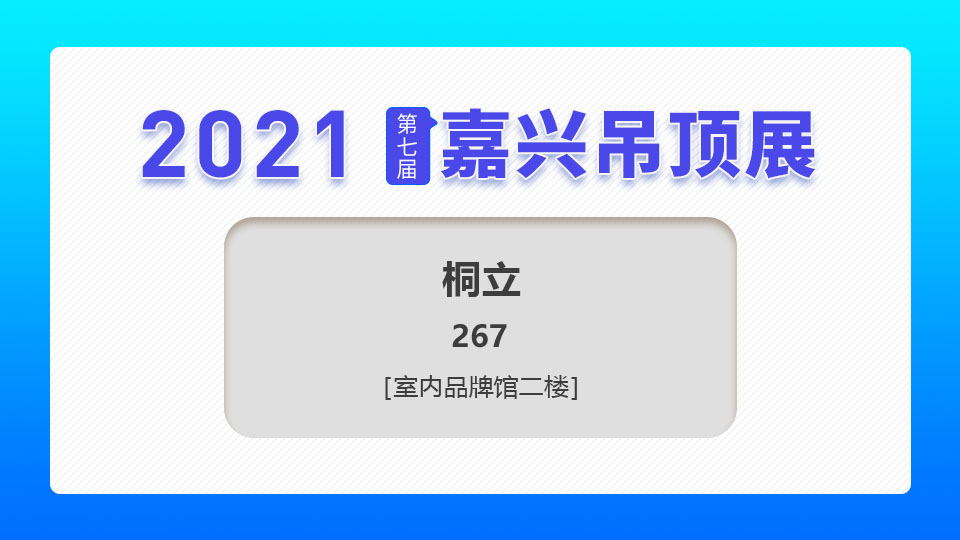 2021 第七届 嘉兴吊顶展

桐立

267

[室内品牌馆二楼]